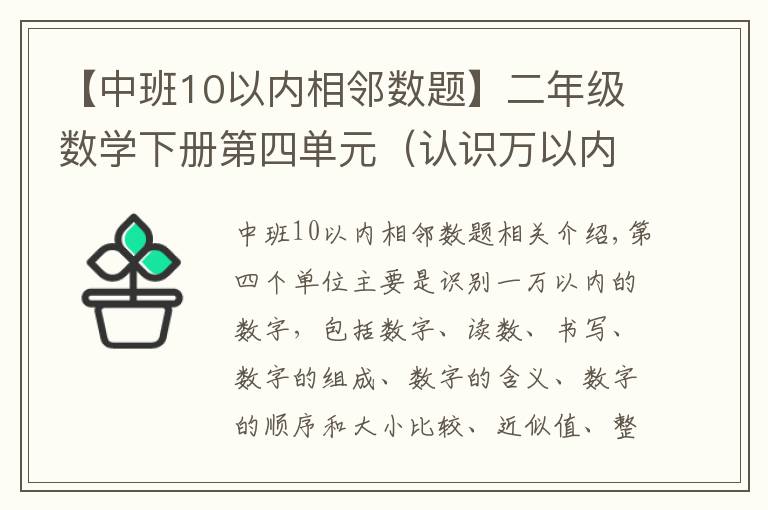 【中班10以内相邻数题】二年级数学下册第四单元（认识万以内

中班10以内相邻数题相关介绍，第四个单位主要是识别一万以内的数字，包括数字、读数、书写、数字的组成、数字的含义、数字的顺序和大小比较、近似值、整